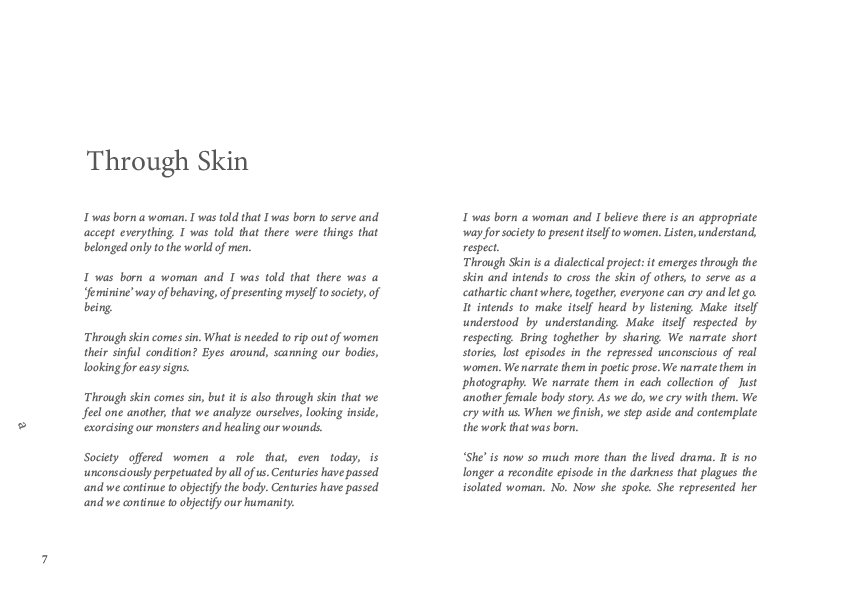 Through Skin

I was born a woman. I was told that I was born to serve and accept everything. I was told that there were things that belonged only to the world of men.

I was born a woman and I was told that there was a 'feminine' way of behaving, of presenting myself to society, of being.

Through skin comes sin. What is needed to rip out of women their sinful condition? Eyes around, scanning our bodies, looking for easy signs.

Through skin comes sin, but it is also through skin that we feel one another, that we analyze ourselves, looking inside, exorcising our monsters and healing our wounds.

Society offered women a role that, even today, is unconsciously perpetuated by all of us. Centuries have passed and we continue to objectify the body. Centuries have passed and we continue to objectify our humanity.

a

7

I was born a woman and I believe there is an appropriate way for society to present itself to women. Listen, understand, respect.
Through Skin is a dialectical project: it emerges through the skin and intends to cross the skin of others, to serve as a cathartic chant where, together, everyone can cry and let go. It intends to make itself heard by listening. Make itself understood by understanding. Make itself respected by respecting. Bring toghether by sharing. We narrate short stories, lost episodes in the repressed unconscious of real women. We narrate them in poetic prose. We narrate them in photography. We narrate them in each collection of Just another female body story. As we do, we cry with them. We cry with us. When we finish, we step aside and contemplate the work that was born.

'She' is now so much more than the lived drama. It is no longer a recondite episode in the darkness that plagues the isolated woman. No. Now she spoke. She represented her